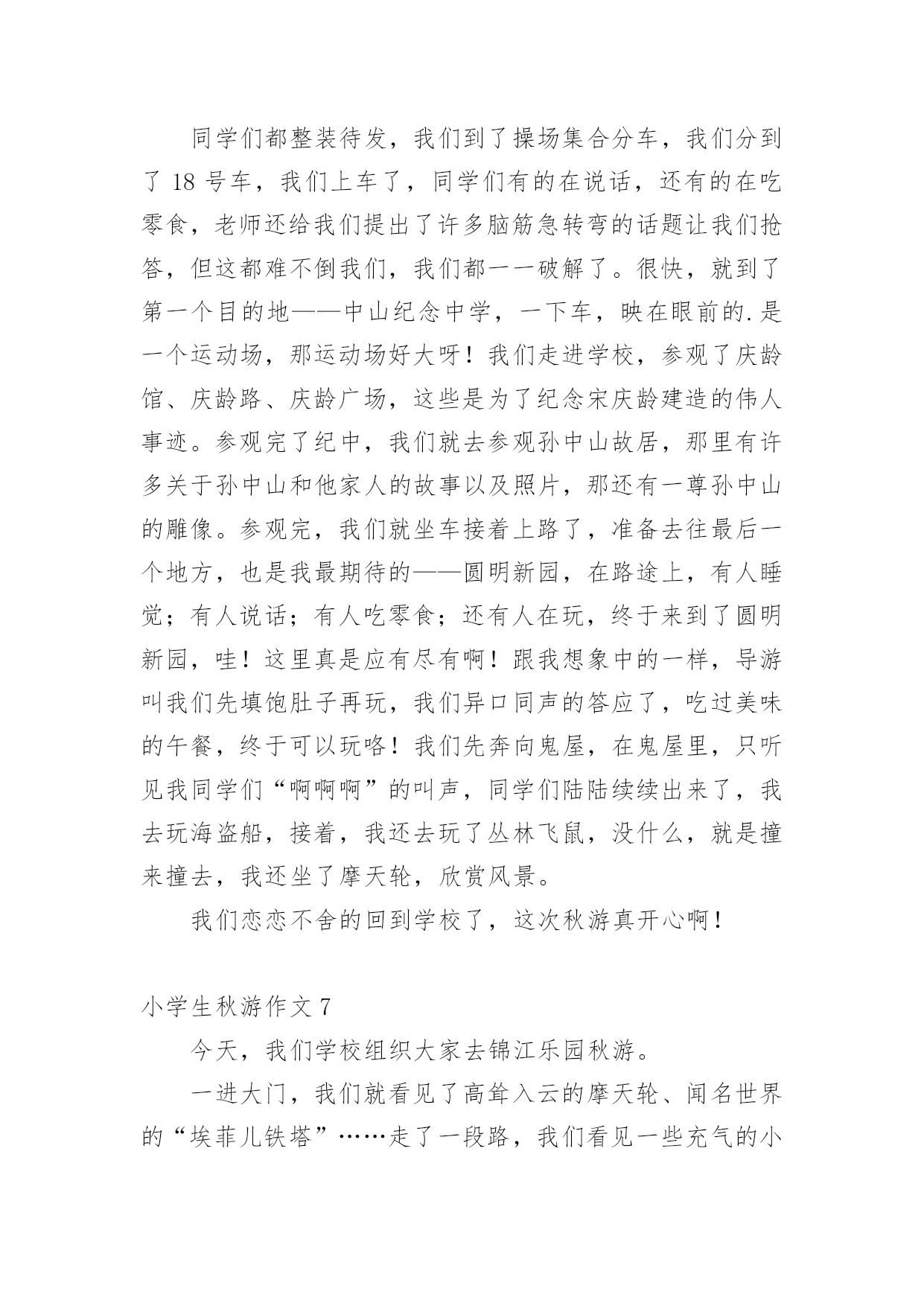 同学们都整装待发，我们到了操场集合分车，我们分到了 18 号车，我们上车了，同学们有的在说话，还有的在吃零食，老师还给我们提出了许多脑筋急转弯的话题让我们抢答，但这都难不倒我们，我们都一一破解了。很快，就到了第一个目的地——中山纪念中学，一下车，映在眼前的.是一个运动场，那运动场好大呀！我们走进学校，参观了庆龄馆、庆龄路、庆龄广场，这些是为了纪念宋庆龄建造的伟人事迹。参观完了纪中，我们就去参观孙中山故居，那里有许多关于孙中山和他家人的故事以及照片，那还有一尊孙中山的雕像。参观完，我们就坐车接着上路了，准备去往最后一个地方，也是我最期待的——圆明新园，在路途上，有人睡觉；有人说话；有人吃零食；还有人在玩，终于来到了圆明新园，哇！这里真是应有尽有啊！跟我想象中的一样，导游叫我们先填饱肚子再玩，我们异口同声的答应了，吃过美味的午餐，终于可以玩咯！我们先奔向鬼屋，在鬼屋里，只听见我同学们“啊啊啊”的叫声，同学们陆陆续续出来了，我去玩海盗船，接着，我还去玩了丛林飞鼠，没什么，就是撞来撞去，我还坐了摩天轮，欣赏风景。

我们恋恋不舍的回到学校了，这次秋游真开心啊！

小学生秋游作文 7

今天，我们学校组织大家去锦江乐园秋游。

一进大门，我们就看见了高耸入云的摩天轮、闻名世界的“埃菲儿铁塔”……走了一段路，我们看见一些充气的小